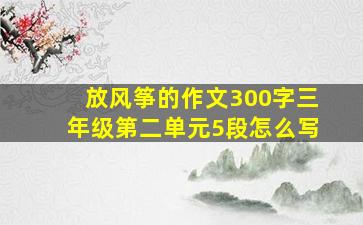 放风筝的作文300字三年级第二单元5段怎么写